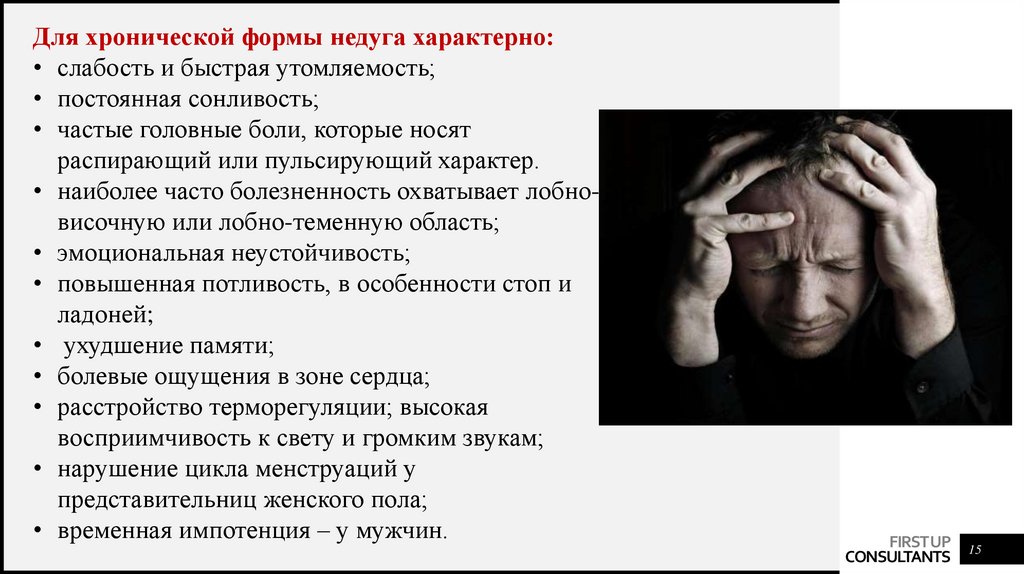 Для хронической формы недуга характерно:
• слабость и быстрая утомляемость;
• постоянная сонливость;
• частые головные боли, которые носят распирающий или пульсирующий характер.
• наиболее часто болезненность охватывает лобно-височную или лобно-теменную область;
• эмоциональная неустойчивость;
• повышенная потливость, в особенности стоп и ладоней;
• ухудшение памяти;
• болевые ощущения в зоне сердца;
• расстройство терморегуляции; высокая восприимчивость к свету и громким звукам;
• нарушение цикла менструаций у представительниц женского пола;
• временная импотенция – у мужчин.

FIRSTUP
CONSULTANTS

15